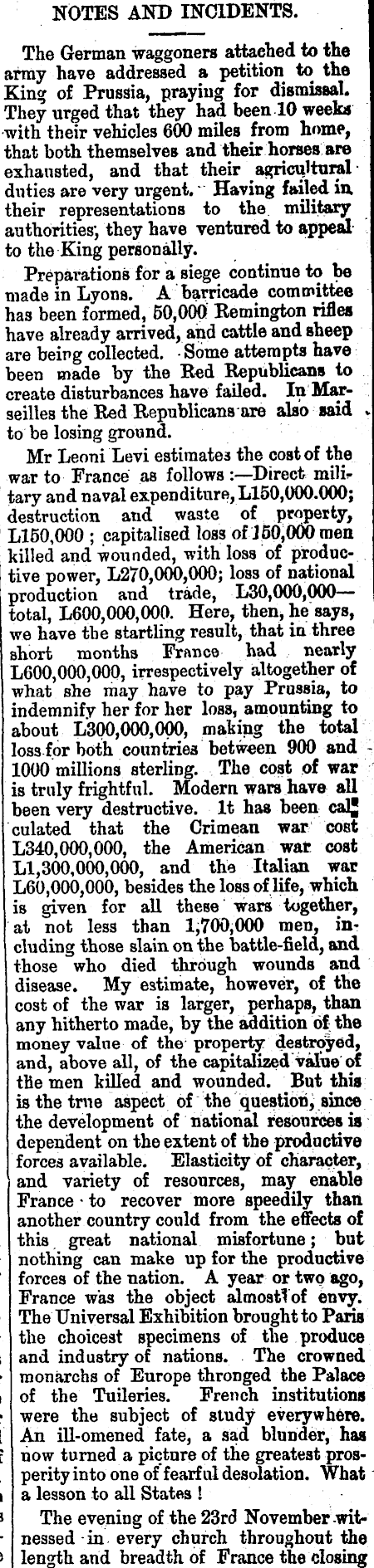 NOTES AND INCIDENTS.

The German waggoners attached to the army have addressed a petition to the King of Prussia, praying for dismissal. They urged that they had been 10 weeks with their vehicles 600 miles from home, that both themselves and their horses are exhausted, and that their agricultural duties are very urgent. Having failed in their representations to the military authorities, they have ventured to appeal to the King personally.

Preparations for a siege continue to be made in Lyons. A barricade committee has been formed, 50,000 Remington rifles have already arrived, and cattle and sheep are being collected. Some attempts have been made by the Red Republicans to create disturbances have failed. In Marseilles the Red Republicans are also said to be losing ground.

Mr Leoni Levi estimates the cost of the war to France as follows:—Direct military and naval expenditure, L150,000.000; destruction and waste of property, L150,000; capitalised loss of 150,000 men killed and wounded, with loss of productive power, L270,000,000; loss of national production and trade, L30,000,000—total, L600,000,000. Here, then, he says, we have the startling result, that in three short months France had nearly L600,000,000, irrespectively altogether of what she may have to pay Prussia, to indemnify her for her loss, amounting to about L300,000,000, making the total loss for both countries between 900 and 1000 millions sterling. The cost of war is truly frightful. Modern wars have all been very destructive. It has been calculated that the Crimean war cost L340,000,000, the American war cost L1,300,000,000, and the Italian war L60,000,000, besides the loss of life, which is given for all these wars together, at not less than 1,700,000 men, including those slain on the battle-field, and those who died through wounds and disease. My estimate, however, of the cost of the war is larger, perhaps, than any hitherto made, by the addition of the money value of the property destroyed, and, above all, of the capitalized value of the men killed and wounded. But this is the true aspect of the question, since the development of national resources is dependent on the extent of the productive forces available. Elasticity of character, and variety of resources, may enable France to recover more speedily than another country could from the effects of this great national misfortune; but nothing can make up for the productive forces of the nation. A year or two ago, France was the object almost of envy. The Universal Exhibition brought to Paris the choicest specimens of the produce and industry of nations. The crowned monarchs of Europe thronged the Palace of the Tuileries. French institutions were the subject of study everywhere. An ill-omened fate, a sad blunder, has now turned a picture of the greatest prosperity into one of fearful desolation. What a lesson to all States!

The evening of the 23rd November witnessed in every church throughout the length and breadth of France the closing